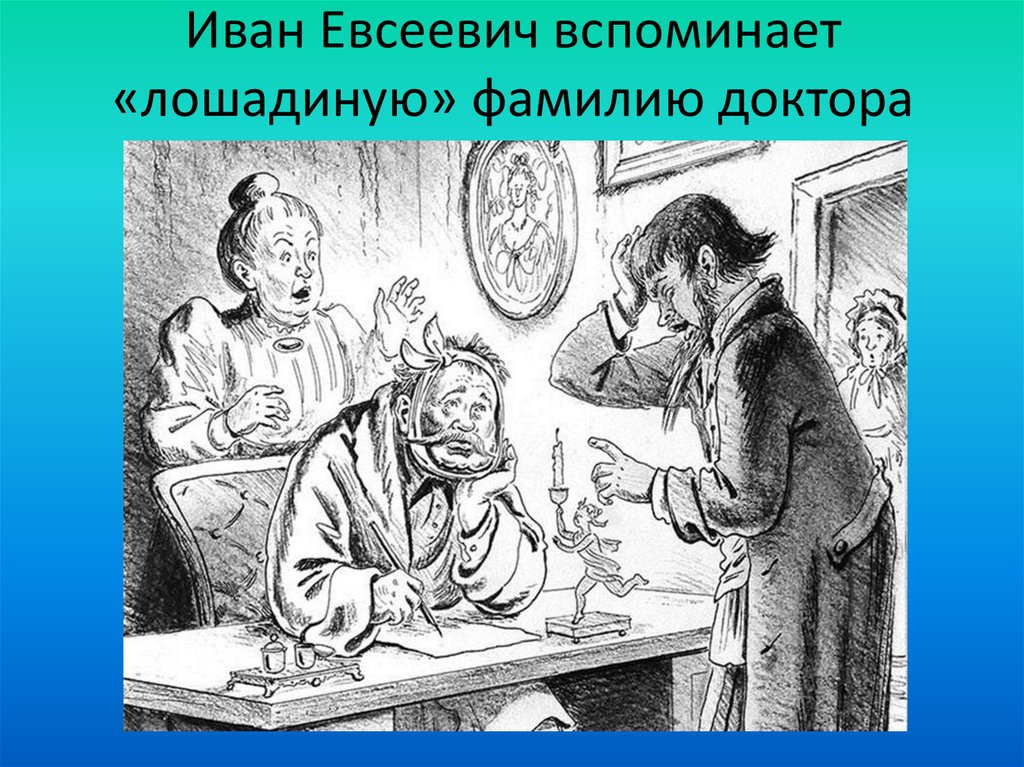 Иван Евсеевич вспоминает «лошадиную» фамилию доктора